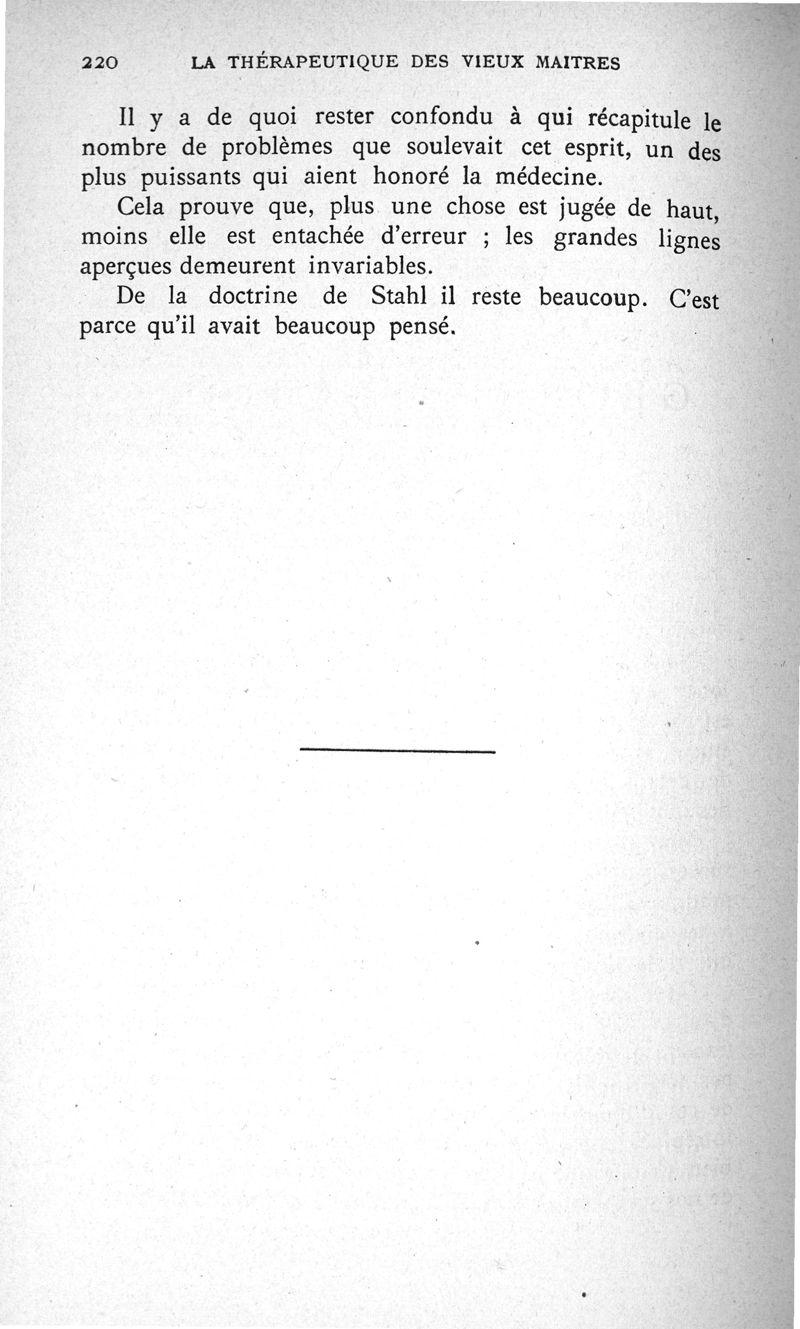 220 LA THÉRAPEUTIQUE DES VIEUX MAITRES

Il y a de quoi rester confondu à qui récapitule le nombre de problèmes que soulevait cet esprit, un des plus puissants qui aient honoré la médecine.

Cela prouve que, plus une chose est jugée de haut, moins elle est entachée d'erreur ; les grandes lignes aperçues demeurent invariables.

De la doctrine de Stahl il reste beaucoup. C'est parce qu'il avait beaucoup pensé.